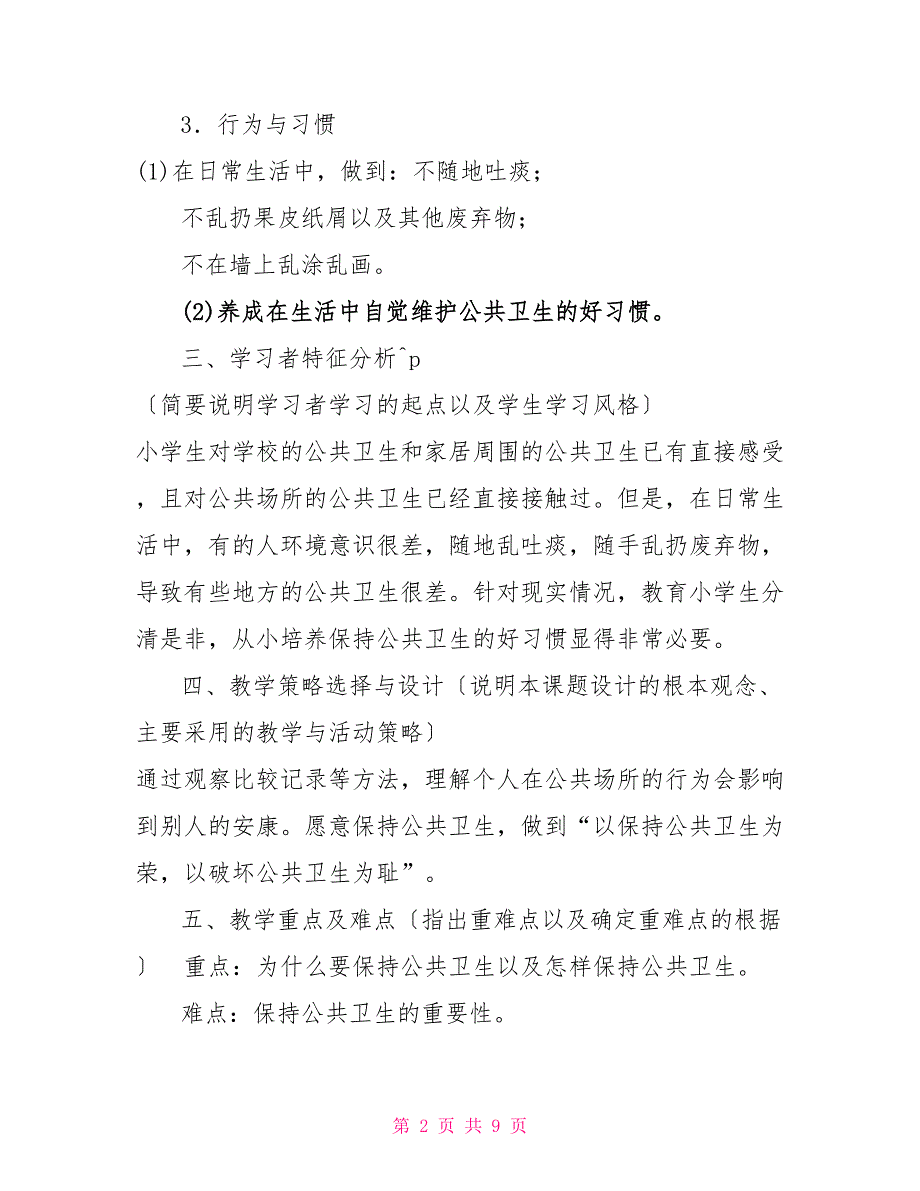 3．行为与习惯

(1)在日常生活中，做到：不随地吐痰；

不乱扔果皮纸屑以及其他废弃物；

不在墙上乱涂乱画。

(2)养成在生活中自觉维护公共卫生的好习惯。

三、学习者特征分析^p

〔简要说明学习者学习的起点以及学生学习风格〕

小学生对学校的公共卫生和家居周围的公共卫生已有直接感受，且对公共场所的公共卫生已经直接接触过。但是，在日常生活中，有的人环境意识很差，随地乱吐痰，随手乱扔废弃物，导致有些地方的公共卫生很差。针对现实情况，教育小学生分清是非，从小培养保持公共卫生的好习惯显得非常必要。

四、教学策略选择与设计〔说明本课题设计的根本观念、主要采用的教学与活动策略〕

通过观察比较记录等方法，理解个人在公共场所的行为会影响到别人的安康。愿意保持公共卫生，做到“以保持公共卫生为荣，以破坏公共卫生为耻”。

五、教学重点及难点〔指出重难点以及确定重难点的根据〕 重点：为什么要保持公共卫生以及怎样保持公共卫生。

难点：保持公共卫生的重要性。

第 2 页 共 9 页